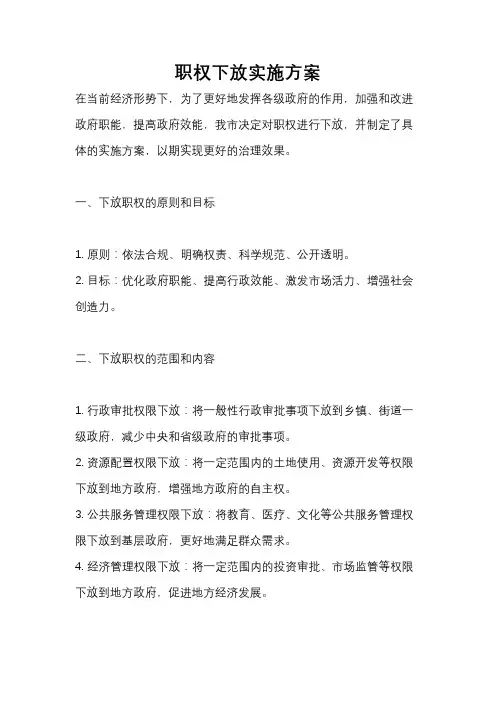 职权下放实施方案

在当前经济形势下，为了更好地发挥各级政府的作用，加强和改进政府职能，提高政府效能，我市决定对职权进行下放，并制定了具体的实施方案，以期实现更好的治理效果。

一、下放职权的原则和目标

1. 原则：依法合规、明确权责、科学规范、公开透明。
2. 目标：优化政府职能、提高行政效能、激发市场活力、增强社会创造力。

二、下放职权的范围和内容

1. 行政审批权限下放：将一般性行政审批事项下放到乡镇、街道一级政府，减少中央和省级政府的审批事项。
2. 资源配置权限下放：将一定范围内的土地使用、资源开发等权限下放到地方政府，增强地方政府的自主权。
3. 公共服务管理权限下放：将教育、医疗、文化等公共服务管理权限下放到基层政府，更好地满足群众需求。
4. 经济管理权限下放：将一定范围内的投资审批、市场监管等权限下放到地方政府，促进地方经济发展。